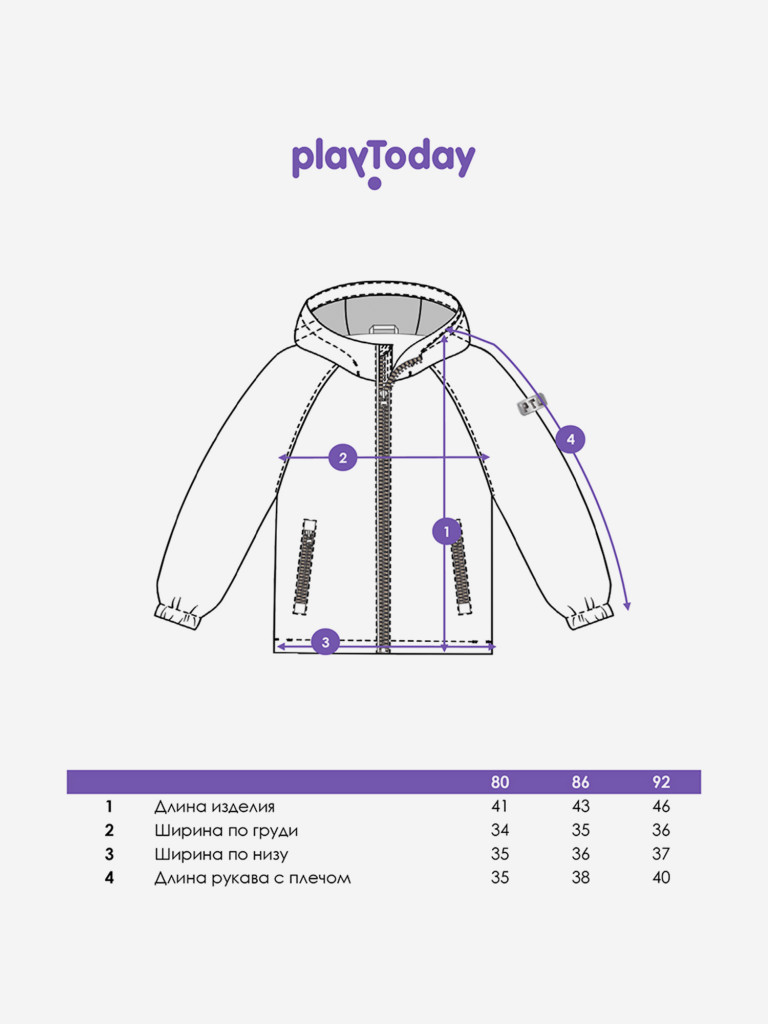 playToday

2

4

1

3

|  |  | 80 | 86 | 92 |
|---|---|---|---|---|
| 1 | Длина изделия | 41 | 43 | 46 |
| 2 | Ширина по груди | 34 | 35 | 36 |
| 3 | Ширина по низу | 35 | 36 | 37 |
| 4 | Длина рукава с плечом | 35 | 38 | 40 |